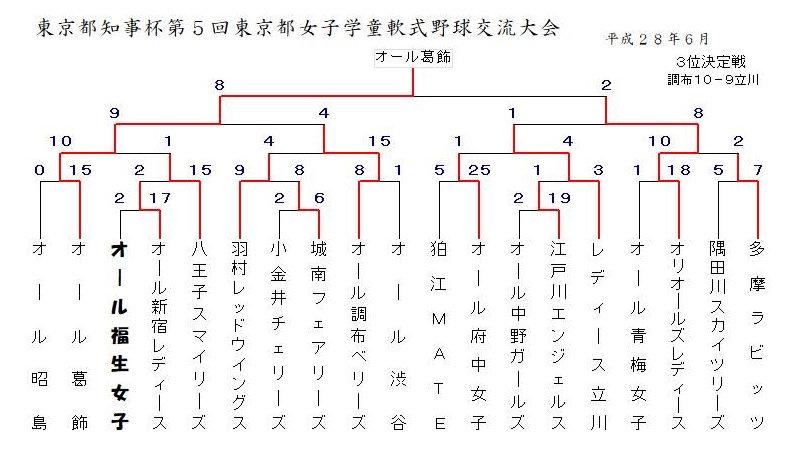 東京都知事杯第５回東京都女子学童軟式野球交流大会

平成２８年６月

オール葛飾

3位決定戦
調布10－9立川

8
2
9
4
1
8
10
1
4
15
1
4
10
2
0
15
2
15
9
8
8
1
5
25
1
3
1
18
5
7
2
17
2
6
2
19

オール昭島
オール葛飾
オール福生女子
オール新宿レディース
八王子スマイリーズ
羽村レッドウイングス
小金井チェリーズ
城南フェアリーズ
オール調布ベリーズ
オール渋谷
狛江MATE
オール府中女子
オール中野ガールズ
江戸川エンジェルス
レディース立川
オール青梅女子
オリオールズレディース
隅田川スカイツリーズ
多摩ラビッツ